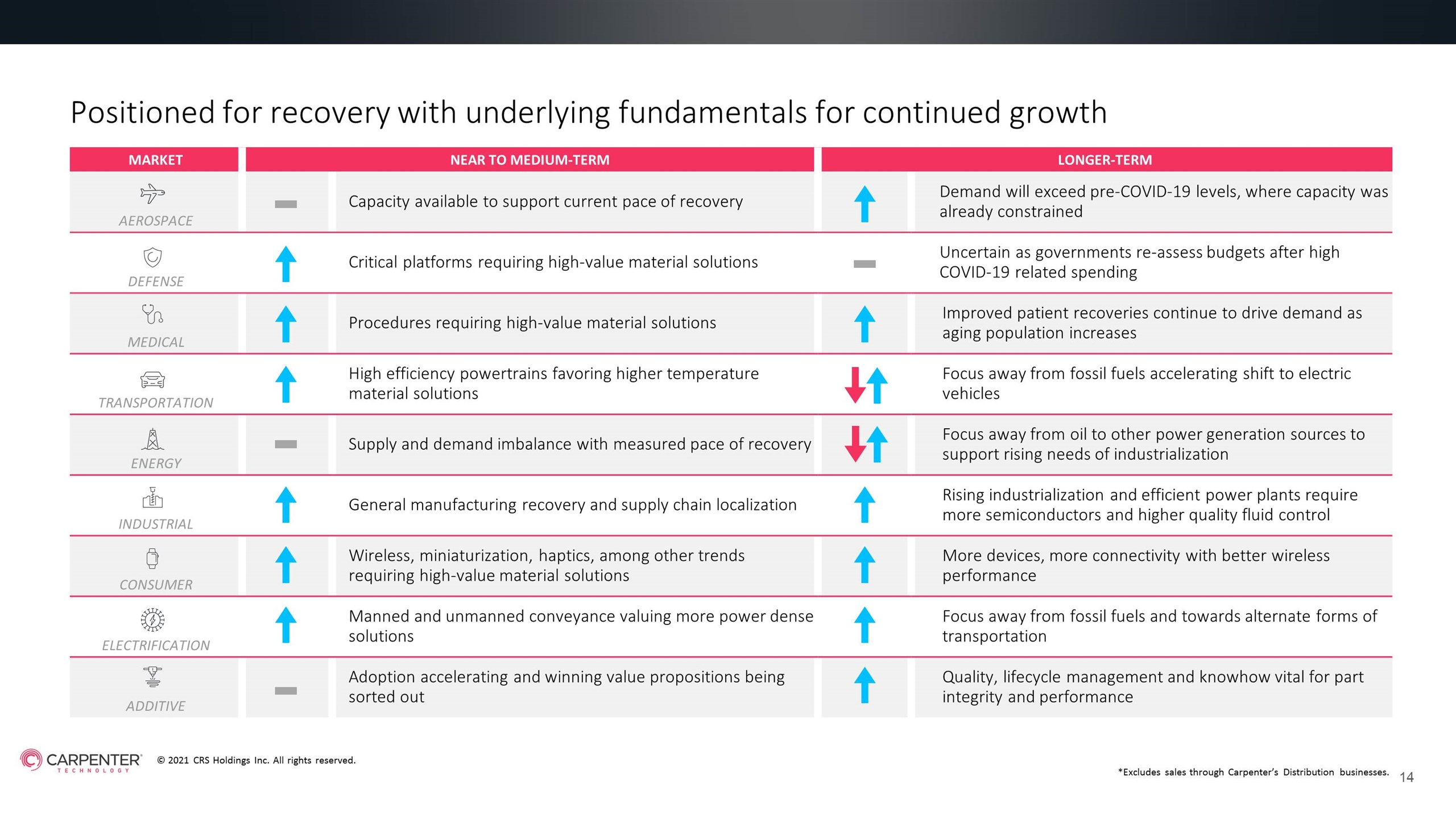 Positioned for recovery with underlying fundamentals for continued growth

| MARKET | NEAR TO MEDIUM-TERM | LONGER-TERM |
|---|---|---|
| AEROSPACE | Capacity available to support current pace of recovery | Demand will exceed pre-COVID-19 levels, where capacity was already constrained |
| DEFENSE | Critical platforms requiring high-value material solutions | Uncertain as governments re-assess budgets after high COVID-19 related spending |
| MEDICAL | Procedures requiring high-value material solutions | Improved patient recoveries continue to drive demand as aging population increases |
| TRANSPORTATION | High efficiency powertrains favoring higher temperature material solutions | Focus away from fossil fuels accelerating shift to electric vehicles |
| ENERGY | Supply and demand imbalance with measured pace of recovery | Focus away from oil to other power generation sources to support rising needs of industrialization |
| INDUSTRIAL | General manufacturing recovery and supply chain localization | Rising industrialization and efficient power plants require more semiconductors and higher quality fluid control |
| CONSUMER | Wireless, miniaturization, haptics, among other trends requiring high-value material solutions | More devices, more connectivity with better wireless performance |
| ELECTRIFICATION | Manned and unmanned conveyance valuing more power dense solutions | Focus away from fossil fuels and towards alternate forms of transportation |
| ADDITIVE | Adoption accelerating and winning value propositions being sorted out | Quality, lifecycle management and knowhow vital for part integrity and performance |

CARPENTER TECHNOLOGY © 2021 CRS Holdings Inc. All rights reserved.

*Excludes sales through Carpenter's Distribution businesses. 14